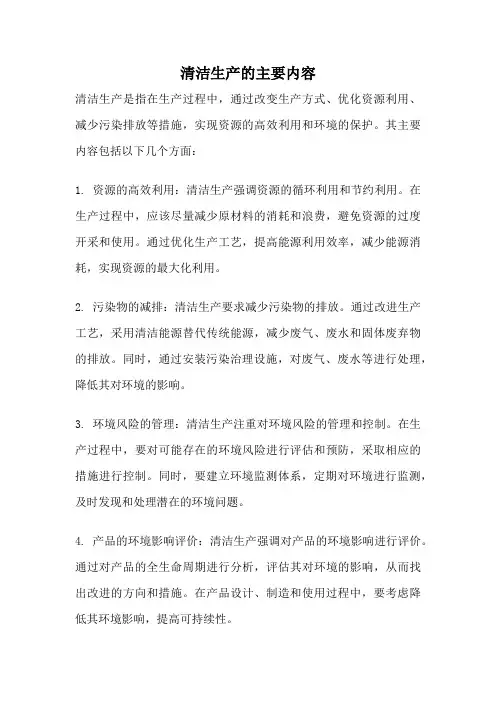 清洁生产的主要内容

清洁生产是指在生产过程中，通过改变生产方式、优化资源利用、减少污染排放等措施，实现资源的高效利用和环境的保护。其主要内容包括以下几个方面：

1. 资源的高效利用：清洁生产强调资源的循环利用和节约利用。在生产过程中，应该尽量减少原材料的消耗和浪费，避免资源的过度开采和使用。通过优化生产工艺，提高能源利用效率，减少能源消耗，实现资源的最大化利用。

2. 污染物的减排：清洁生产要求减少污染物的排放。通过改进生产工艺，采用清洁能源替代传统能源，减少废气、废水和固体废弃物的排放。同时，通过安装污染治理设施，对废气、废水等进行处理，降低其对环境的影响。

3. 环境风险的管理：清洁生产注重对环境风险的管理和控制。在生产过程中，要对可能存在的环境风险进行评估和预防，采取相应的措施进行控制。同时，要建立环境监测体系，定期对环境进行监测，及时发现和处理潜在的环境问题。

4. 产品的环境影响评价：清洁生产强调对产品的环境影响进行评价。通过对产品的全生命周期进行分析，评估其对环境的影响，从而找出改进的方向和措施。在产品设计、制造和使用过程中，要考虑降低其环境影响，提高可持续性。